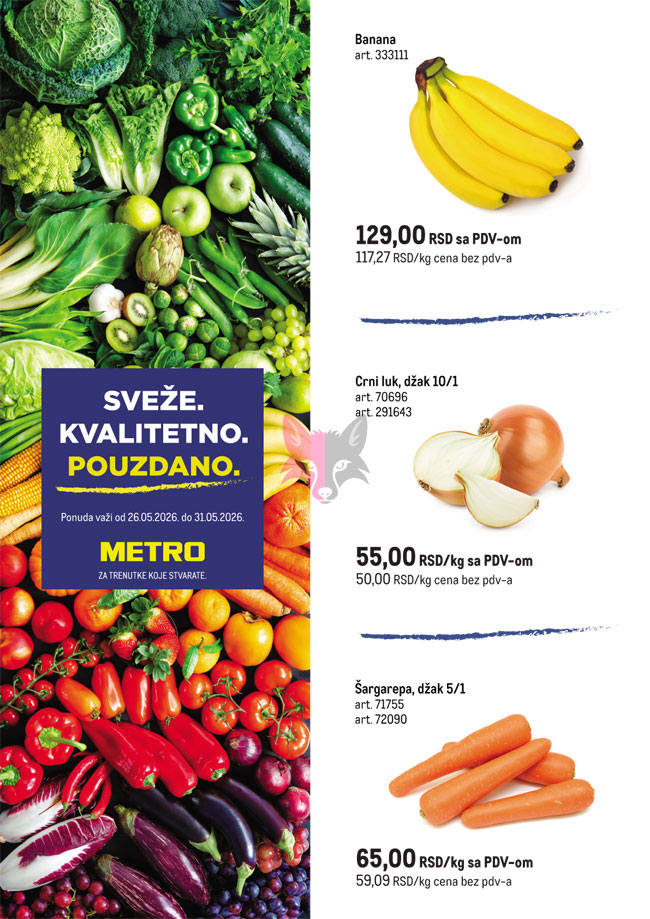 SVEŽE.
KVALITETNO.
POUZDANO.

Ponuda važi od 26.05.2026. do 31.05.2026.

METRO
ZA TRENUTKE KOJE STVARATE.

Banana
art. 333111

129,00 RSD sa PDV-om
117,27 RSD/kg cena bez pdv-a

Crni luk, džak 10/1
art. 70696
art. 291643

55,00 RSD/kg sa PDV-om
50,00 RSD/kg cena bez pdv-a

Šargarepa, džak 5/1
art. 71755
art. 72090

65,00 RSD/kg sa PDV-om
59,09 RSD/kg cena bez pdv-a